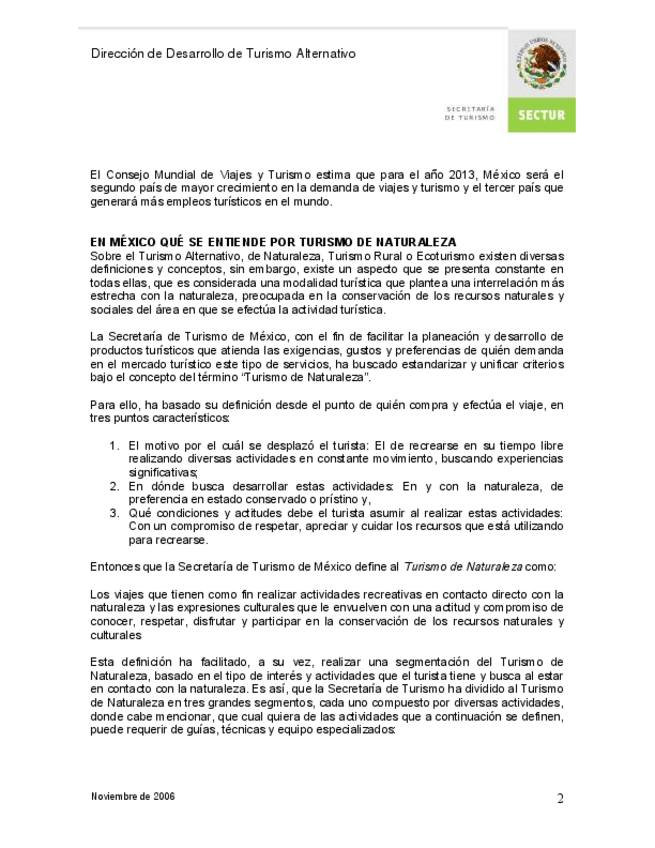 Dirección de Desarrollo de Turismo Alternativo

SECRETARÍA DE TURISMO

SECTUR

El Consejo Mundial de Viajes y Turismo estima que para el año 2013, México será el segundo país de mayor crecimiento en la demanda de viajes y turismo y el tercer país que generará más empleos turísticos en el mundo.

EN MÉXICO QUÉ SE ENTIENDE POR TURISMO DE NATURALEZA
Sobre el Turismo Alternativo, de Naturaleza, Turismo Rural o Ecoturismo existen diversas definiciones y conceptos, sin embargo, existe un aspecto que se presenta constante en todas ellas, que es considerada una modalidad turística que plantea una interrelación más estrecha con la naturaleza, preocupada en la conservación de los recursos naturales y sociales del área en que se efectúa la actividad turística.

La Secretaría de Turismo de México, con el fin de facilitar la planeación y desarrollo de productos turísticos que atienda las exigencias, gustos y preferencias de quién demanda en el mercado turístico este tipo de servicios, ha buscado estandarizar y unificar criterios bajo el concepto del término "Turismo de Naturaleza".

Para ello, ha basado su definición desde el punto de quién compra y efectúa el viaje, en tres puntos característicos:

1. El motivo por el cuál se desplazó el turista: El de recrearse en su tiempo libre realizando diversas actividades en constante movimiento, buscando experiencias significativas;
2. En dónde busca desarrollar estas actividades: En y con la naturaleza, de preferencia en estado conservado o prístino y,
3. Qué condiciones y actitudes debe el turista asumir al realizar estas actividades: Con un compromiso de respetar, apreciar y cuidar los recursos que está utilizando para recrearse.

Entonces que la Secretaría de Turismo de México define al Turismo de Naturaleza como:

Los viajes que tienen como fin realizar actividades recreativas en contacto directo con la naturaleza y las expresiones culturales que le envuelven con una actitud y compromiso de conocer, respetar, disfrutar y participar en la conservación de los recursos naturales y culturales

Esta definición ha facilitado, a su vez, realizar una segmentación del Turismo de Naturaleza, basado en el tipo de interés y actividades que el turista tiene y busca al estar en contacto con la naturaleza. Es así, que la Secretaría de Turismo ha dividido al Turismo de Naturaleza en tres grandes segmentos, cada uno compuesto por diversas actividades, donde cabe mencionar, que cual quiera de las actividades que a continuación se definen, puede requerir de guías, técnicas y equipo especializados:

Noviembre de 2006

2